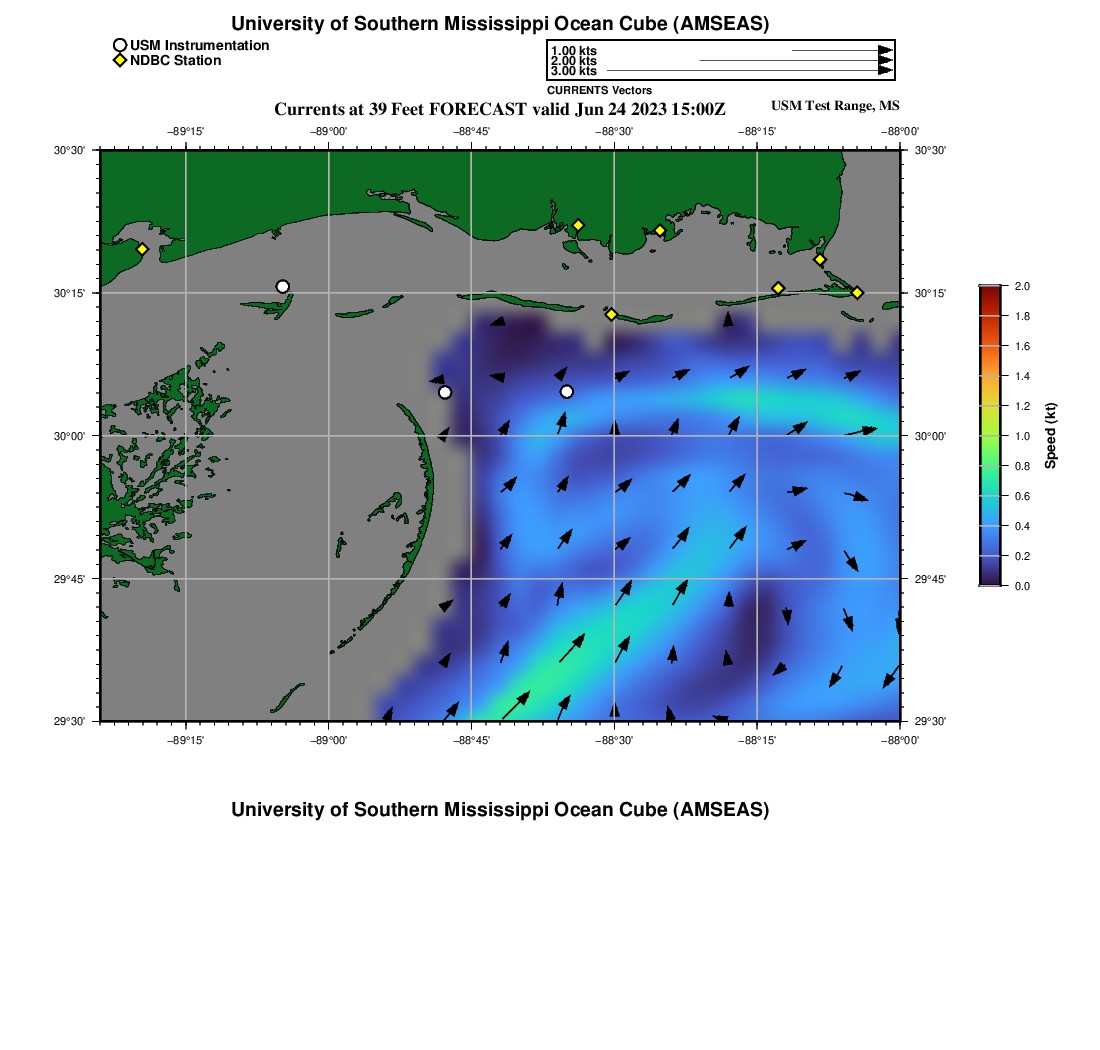 University of Southern Mississippi Ocean Cube (AMSEAS)

USM Instrumentation
NDBC Station

1.00 kts
2.00 kts
3.00 kts
CURRENTS Vectors

Currents at 39 Feet FORECAST valid Jun 24 2023 15:00Z

USM Test Range, MS

−89°15' −89°00' −88°45' −88°30' −88°15' −88°00'

30°30' 30°15' 30°00' 29°45' 29°30'

30°30' 30°15' 30°00' 29°45' 29°30'

−89°15' −89°00' −88°45' −88°30' −88°15' −88°00'

2.0
1.8
1.6
1.4
1.2
1.0
0.8
0.6
0.4
0.2
0.0
Speed (kt)

University of Southern Mississippi Ocean Cube (AMSEAS)